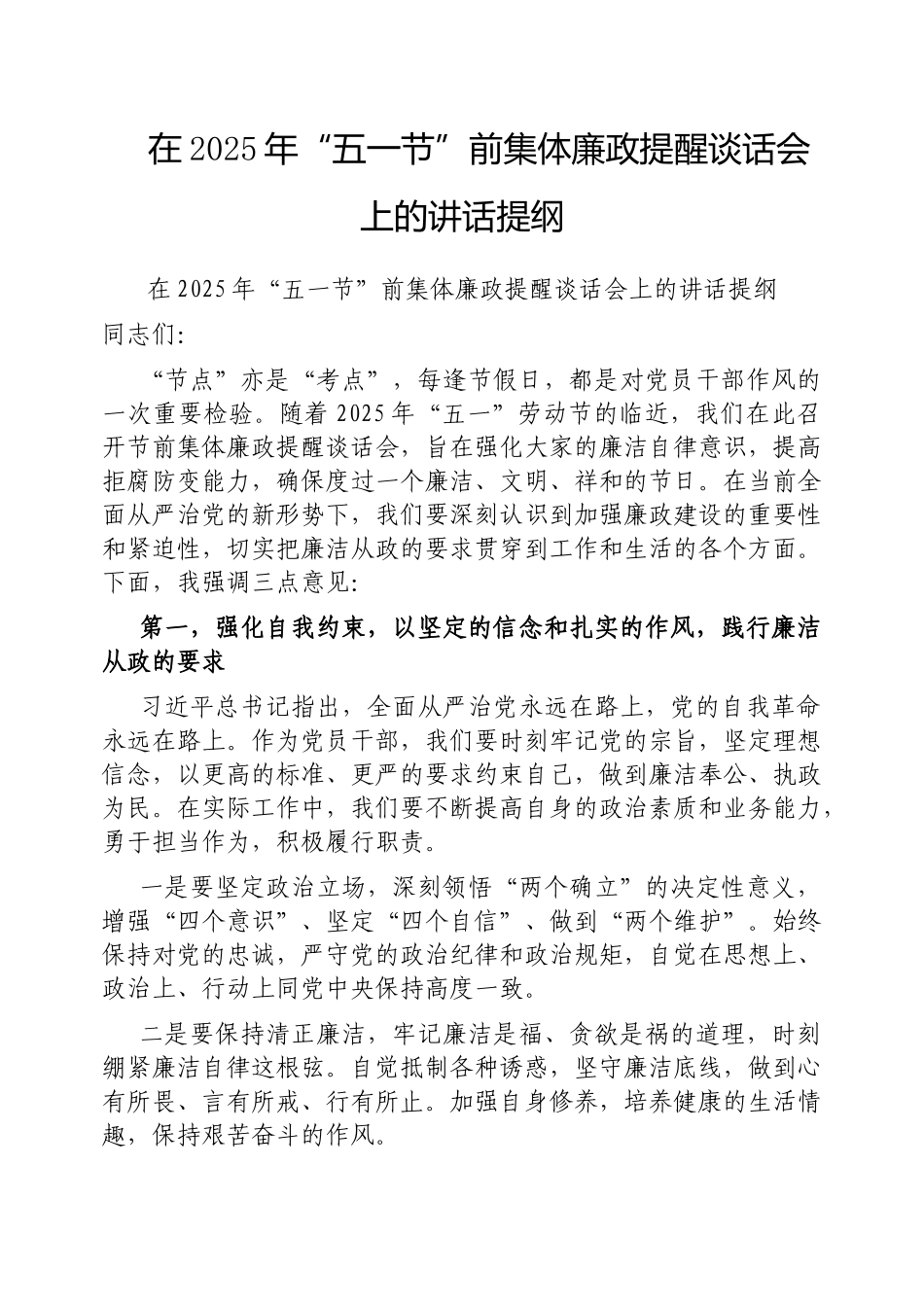 在2025年“五一节”前集体廉政提醒谈话会上的讲话提纲

在2025年“五一节”前集体廉政提醒谈话会上的讲话提纲

同志们:

“节点”亦是“考点”，每逢节假日，都是对党员干部作风的一次重要检验。随着2025年“五一”劳动节的临近，我们在此召开节前集体廉政提醒谈话会，旨在强化大家的廉洁自律意识，提高拒腐防变能力，确保度过一个廉洁、文明、祥和的节日。在当前全面从严治党的新形势下，我们要深刻认识到加强廉政建设的重要性和紧迫性，切实把廉洁从政的要求贯穿到工作和生活的各个方面。下面，我强调三点意见:

第一，强化自我约束，以坚定的信念和扎实的作风，践行廉洁从政的要求

习近平总书记指出，全面从严治党永远在路上，党的自我革命永远在路上。作为党员干部，我们要时刻牢记党的宗旨，坚定理想信念，以更高的标准、更严的要求约束自己，做到廉洁奉公、执政为民。在实际工作中，我们要不断提高自身的政治素质和业务能力，勇于担当作为，积极履行职责。

一是要坚定政治立场，深刻领悟“两个确立”的决定性意义，增强“四个意识”、坚定“四个自信”、做到“两个维护”。始终保持对党的忠诚，严守党的政治纪律和政治规矩，自觉在思想上、政治上、行动上同党中央保持高度一致。

二是要保持清正廉洁，牢记廉洁是福、贪欲是祸的道理，时刻绷紧廉洁自律这根弦。自觉抵制各种诱惑，坚守廉洁底线，做到心有所畏、言有所戒、行有所止。加强自身修养，培养健康的生活情趣，保持艰苦奋斗的作风。